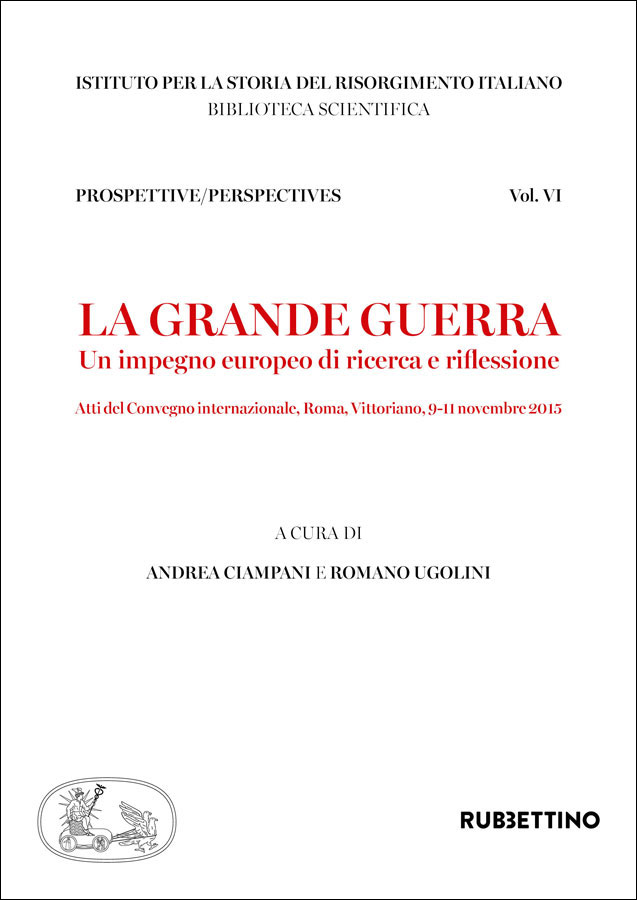 ISTITUTO PER LA STORIA DEL RISORGIMENTO ITALIANO
BIBLIOTECA SCIENTIFICA

PROSPETTIVE/PERSPECTIVES

Vol. VI

LA GRANDE GUERRA
Un impegno europeo di ricerca e riflessione

Atti del Convegno internazionale, Roma, Vittoriano, 9-11 novembre 2015

A CURA DI

ANDREA CIAMPANI E ROMANO UGOLINI

RUBBETTINO